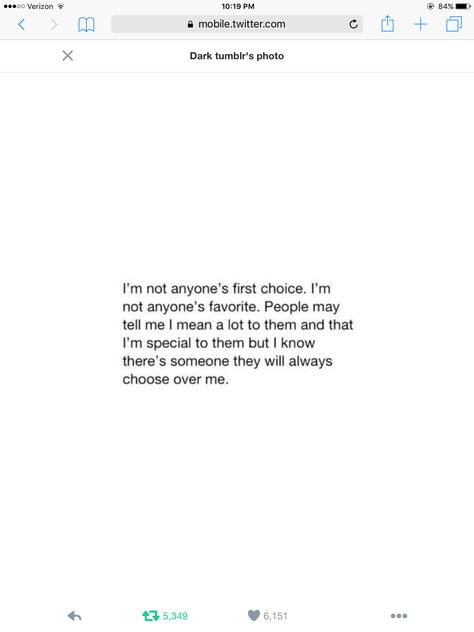 Verizon
10:19 PM
84%

mobile.twitter.com

Dark tumblr's photo

I'm not anyone's first choice. I'm not anyone's favorite. People may tell me I mean a lot to them and that I'm special to them but I know there's someone they will always choose over me.

5,349
6,151